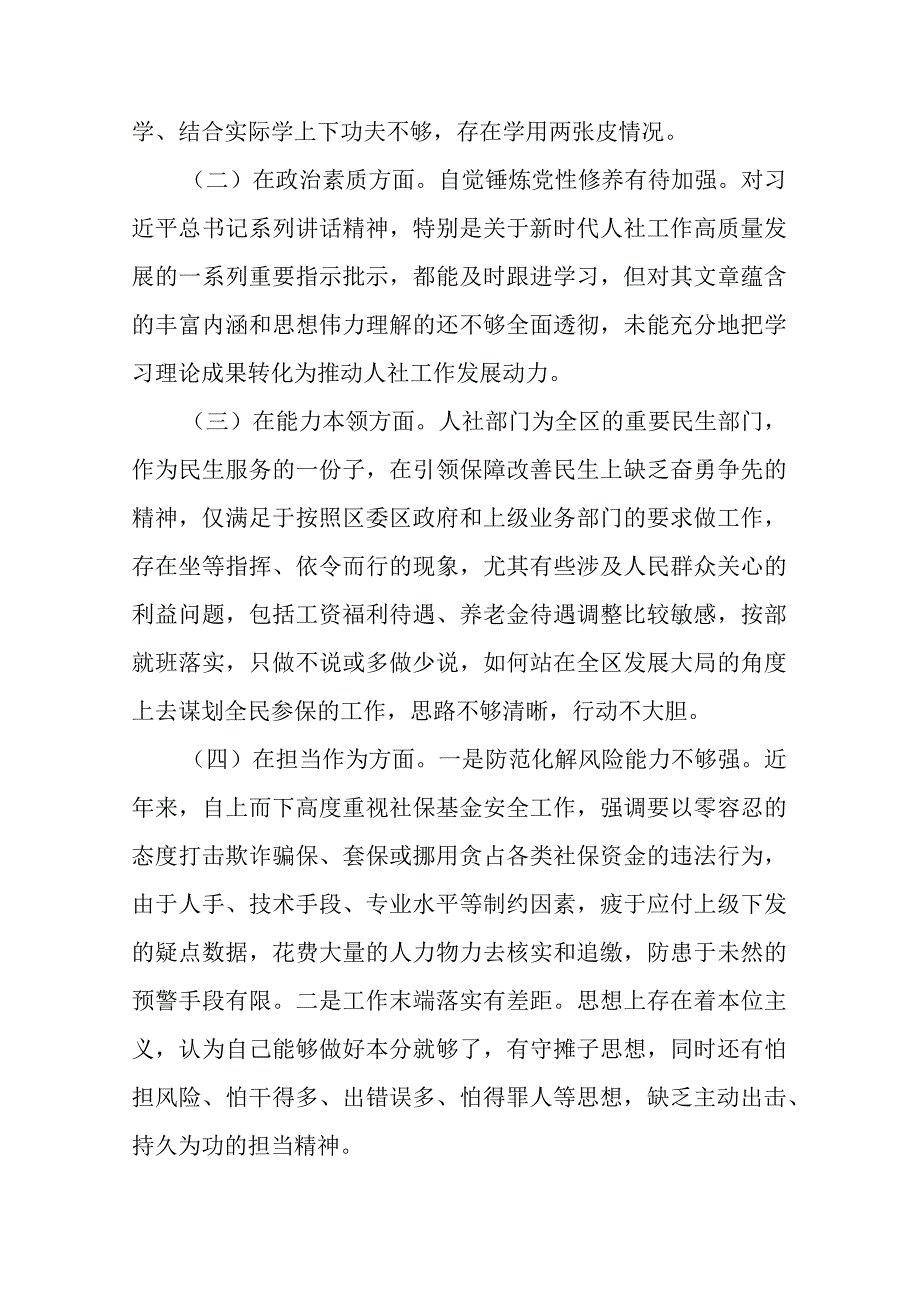 学、结合实际学上下功夫不够，存在学用两张皮情况。

（二）在政治素质方面。自觉锤炼党性修养有待加强。对习近平总书记系列讲话精神，特别是关于新时代人社工作高质量发展的一系列重要指示批示，都能及时跟进学习，但对其文章蕴含的丰富内涵和思想伟力理解的还不够全面透彻，未能充分地把学习理论成果转化为推动人社工作发展动力。

（三）在能力本领方面。人社部门为全区的重要民生部门，作为民生服务的一份子，在引领保障改善民生上缺乏奋勇争先的精神，仅满足于按照区委区政府和上级业务部门的要求做工作，存在坐等指挥、依令而行的现象，尤其有些涉及人民群众关心的利益问题，包括工资福利待遇、养老金待遇调整比较敏感，按部就班落实，只做不说或多做少说，如何站在全区发展大局的角度上去谋划全民参保的工作，思路不够清晰，行动不大胆。

（四）在担当作为方面。一是防范化解风险能力不够强。近年来，自上而下高度重视社保基金安全工作，强调要以零容忍的态度打击欺诈骗保、套保或挪用贪占各类社保资金的违法行为，由于人手、技术手段、专业水平等制约因素，疲于应付上级下发的疑点数据，花费大量的人力物力去核实和追缴，防患于未然的预警手段有限。二是工作末端落实有差距。思想上存在着本位主义，认为自己能够做好本分就够了，有守摊子思想，同时还有怕担风险、怕干得多、出错误多、怕得罪人等思想，缺乏主动出击、持久为功的担当精神。